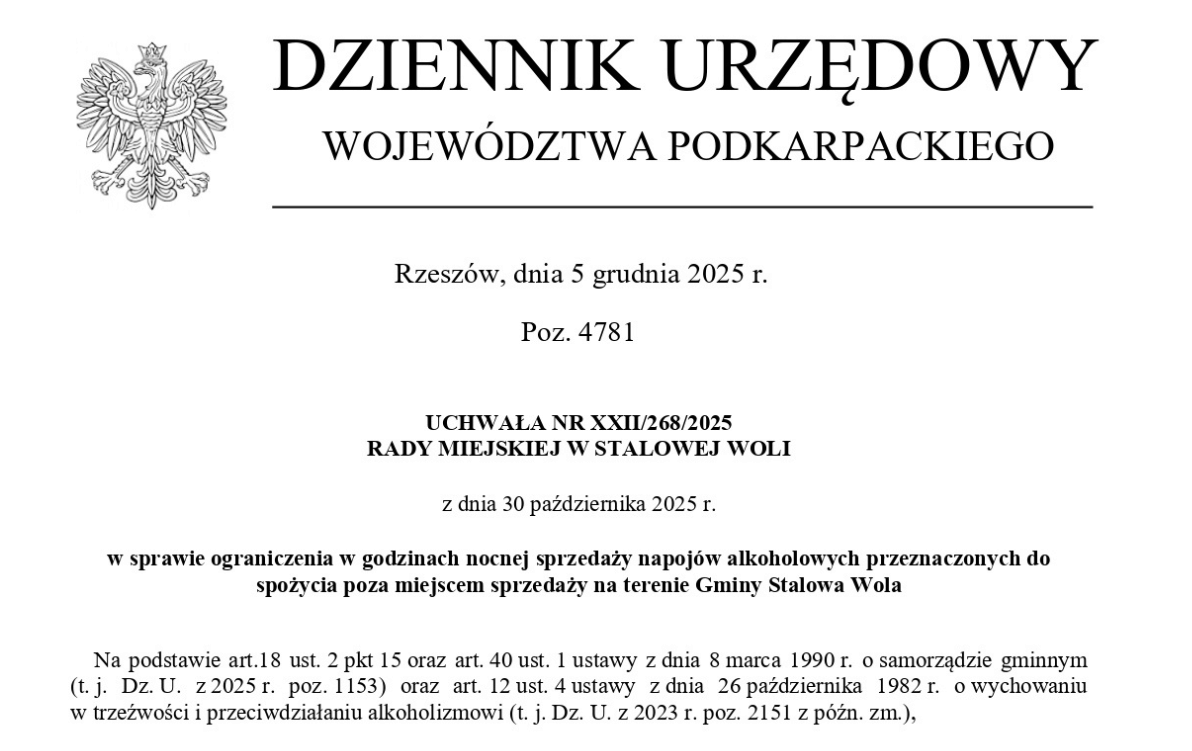 DZIENNIK URZĘDOWY
WOJEWÓDZTWA PODKARPACKIEGO

Rzeszów, dnia 5 grudnia 2025 r.

Poz. 4781

UCHWAŁA NR XXII/268/2025
RADY MIEJSKIEJ W STALOWEJ WOLI

z dnia 30 października 2025 r.

w sprawie ograniczenia w godzinach nocnej sprzedaży napojów alkoholowych przeznaczonych do spożycia poza miejscem sprzedaży na terenie Gminy Stalowa Wola

Na podstawie art.18 ust. 2 pkt 15 oraz art. 40 ust. 1 ustawy z dnia 8 marca 1990 r. o samorządzie gminnym (t. j. Dz. U. z 2025 r. poz. 1153) oraz art. 12 ust. 4 ustawy z dnia 26 października 1982 r. o wychowaniu w trzeźwości i przeciwdziałaniu alkoholizmowi (t. j. Dz. U. z 2023 r. poz. 2151 z późn. zm.),